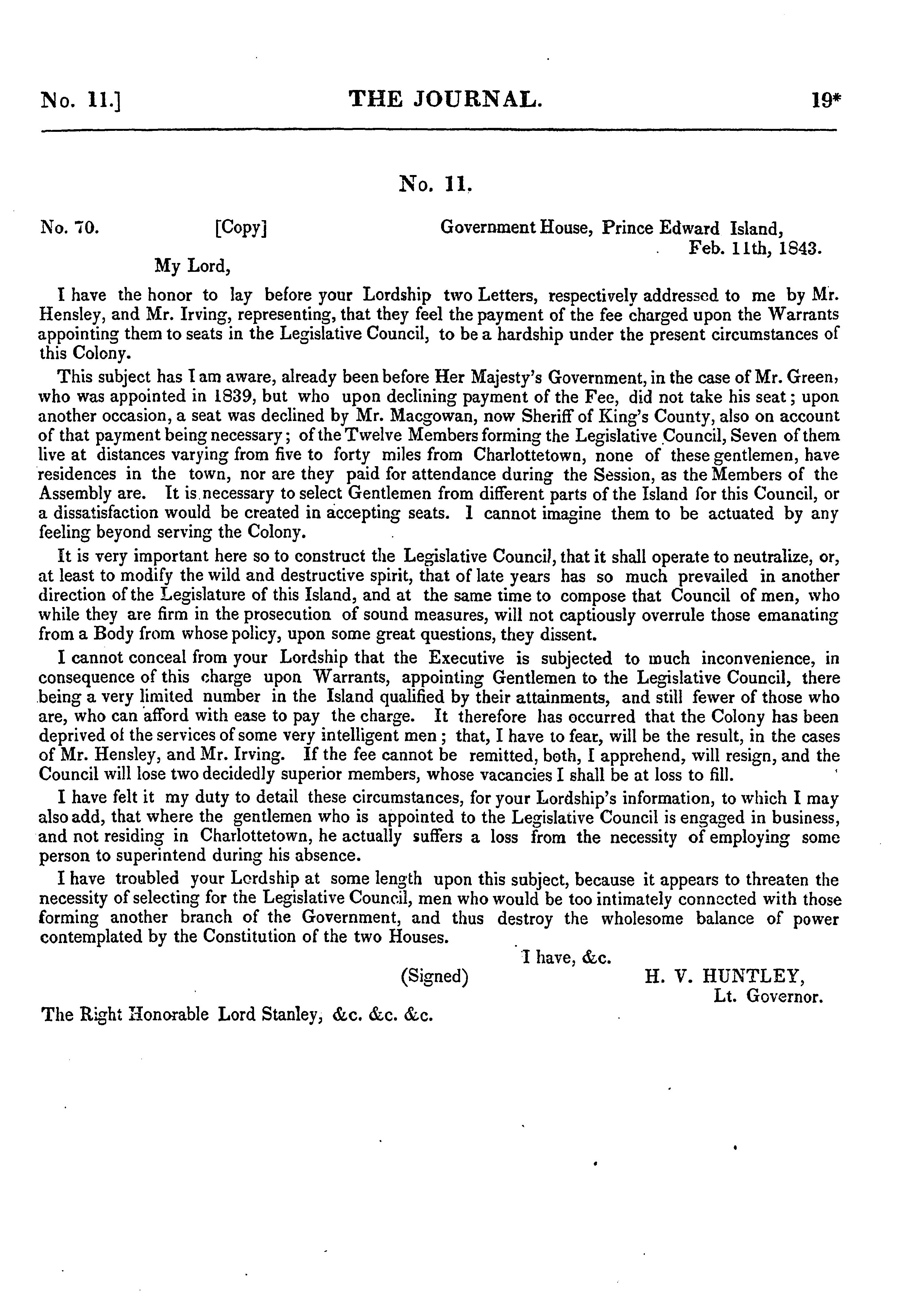 No. 11.] THE JOURNAL. 19*

No. 11.

No. 70. [Copy] Government House, Prince Edward Island, Feb. 11th, 1843.

My Lord,

I have the honor to lay before your Lordship two Letters, respectively addressed to me by Mr. Hensley, and Mr. Irving, representing, that they feel the payment of the fee charged upon the Warrants appointing them to seats in the Legislative Council, to be a hardship under the present circumstances of this Colony.

This subject has I am aware, already been before Her Majesty's Government, in the case of Mr. Green, who was appointed in 1839, but who upon declining payment of the Fee, did not take his seat; upon another occasion, a seat was declined by Mr. Macgowan, now Sheriff of King's County, also on account of that payment being necessary; of the Twelve Members forming the Legislative Council, Seven of them live at distances varying from five to forty miles from Charlottetown, none of these gentlemen, have residences in the town, nor are they paid for attendance during the Session, as the Members of the Assembly are. It is necessary to select Gentlemen from different parts of the Island for this Council, or a dissatisfaction would be created in accepting seats. I cannot imagine them to be actuated by any feeling beyond serving the Colony.

It is very important here so to construct the Legislative Council, that it shall operate to neutralize, or, at least to modify the wild and destructive spirit, that of late years has so much prevailed in another direction of the Legislature of this Island, and at the same time to compose that Council of men, who while they are firm in the prosecution of sound measures, will not captiously overrule those emanating from a Body from whose policy, upon some great questions, they dissent.

I cannot conceal from your Lordship that the Executive is subjected to much inconvenience, in consequence of this charge upon Warrants, appointing Gentlemen to the Legislative Council, there being a very limited number in the Island qualified by their attainments, and still fewer of those who are, who can afford with ease to pay the charge. It therefore has occurred that the Colony has been deprived of the services of some very intelligent men; that, I have to fear, will be the result, in the cases of Mr. Hensley, and Mr. Irving. If the fee cannot be remitted, both, I apprehend, will resign, and the Council will lose two decidedly superior members, whose vacancies I shall be at loss to fill.

I have felt it my duty to detail these circumstances, for your Lordship's information, to which I may also add, that where the gentlemen who is appointed to the Legislative Council is engaged in business, and not residing in Charlottetown, he actually suffers a loss from the necessity of employing some person to superintend during his absence.

I have troubled your Lordship at some length upon this subject, because it appears to threaten the necessity of selecting for the Legislative Council, men who would be too intimately connected with those forming another branch of the Government, and thus destroy the wholesome balance of power contemplated by the Constitution of the two Houses.

I have, &c.

(Signed) H. V. HUNTLEY, Lt. Governor.

The Right Honorable Lord Stanley, &c. &c. &c.